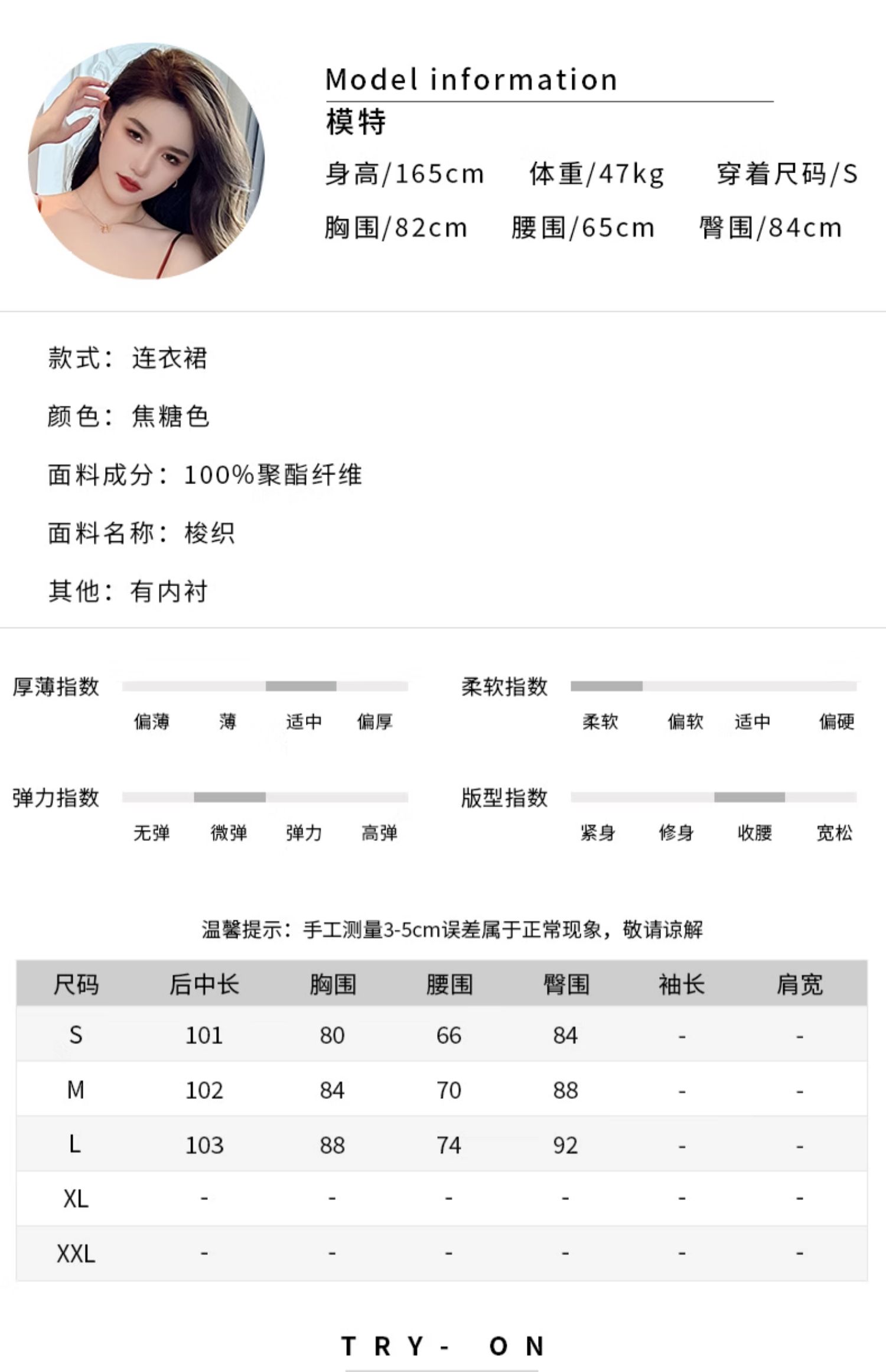 Model information
模特
身高/165cm 体重/47kg 穿着尺码/S
胸围/82cm 腰围/65cm 臀围/84cm

款式：连衣裙

颜色：焦糖色

面料成分：100%聚酯纤维

面料名称：梭织

其他：有内衬

厚薄指数
偏薄 薄 适中 偏厚

柔软指数
柔软 偏软 适中 偏硬

弹力指数
无弹 微弹 弹力 高弹

版型指数
紧身 修身 收腰 宽松

温馨提示：手工测量3-5cm误差属于正常现象，敬请谅解

| 尺码 | 后中长 | 胸围 | 腰围 | 臀围 | 袖长 | 肩宽 |
|---|---|---|---|---|---|---|
| S | 101 | 80 | 66 | 84 | - | - |
| M | 102 | 84 | 70 | 88 | - | - |
| L | 103 | 88 | 74 | 92 | - | - |
| XL | - | - | - | - | - | - |
| XXL | - | - | - | - | - | - |

TRY- ON